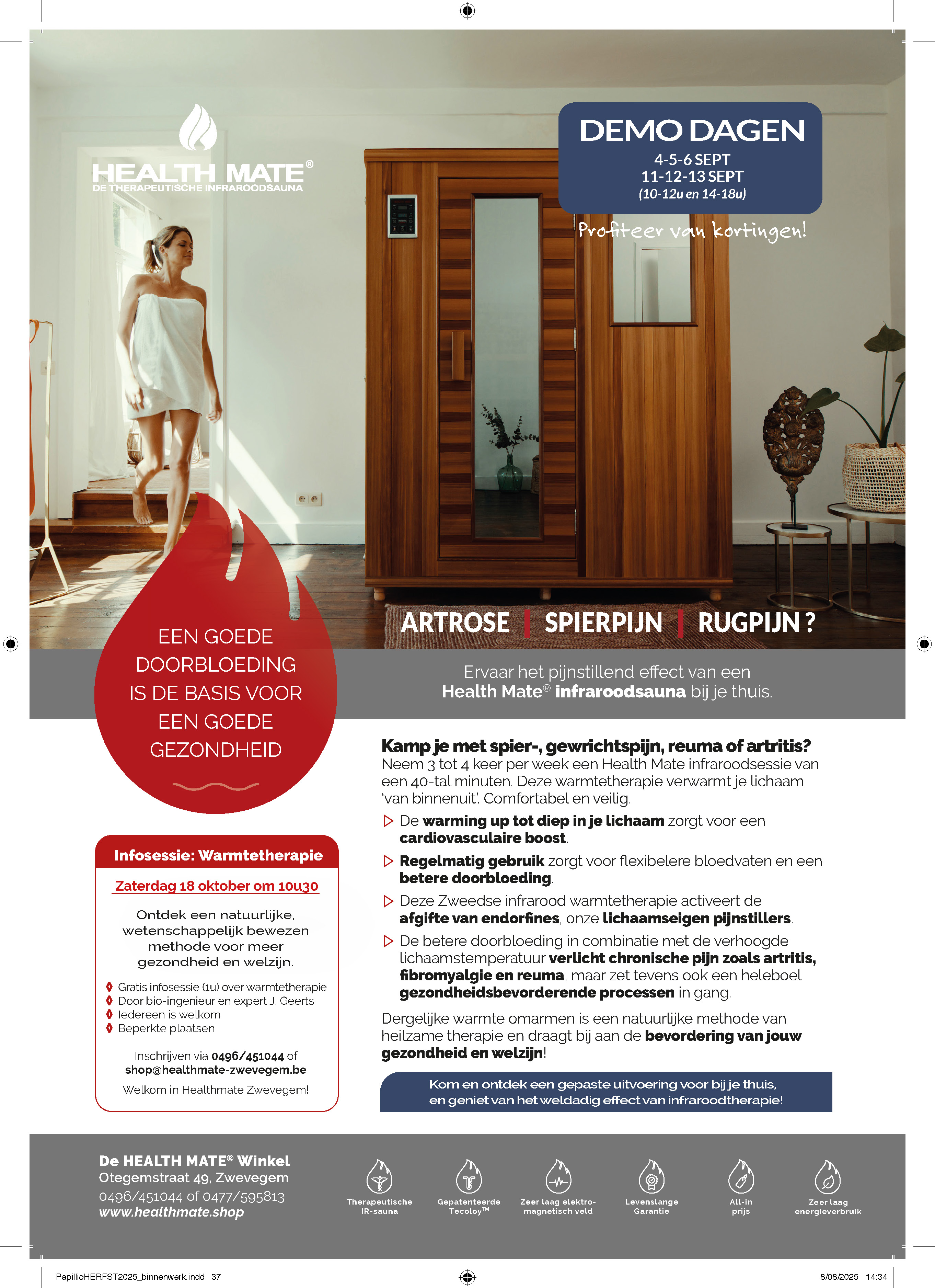 HEALTH MATE®
DE THERAPEUTISCHE INFRAROODSAUNA

DEMO DAGEN
4-5-6 SEPT
11-12-13 SEPT
(10-12u en 14-18u)

Profiteer van kortingen!

ARTROSE | SPIERPIJN | RUGPIJN ?

EEN GOEDE DOORBLOEDING IS DE BASIS VOOR EEN GOEDE GEZONDHEID

Ervaar het pijnstillend effect van een Health Mate® infraroodsauna bij je thuis.

Kamp je met spier-, gewrichtspijn, reuma of artritis?
Neem 3 tot 4 keer per week een Health Mate infraroodsessie van een 40-tal minuten. Deze warmtetherapie verwarmt je lichaam 'van binnenuit'. Comfortabel en veilig.

De warming up tot diep in je lichaam zorgt voor een cardiovasculaire boost.

Regelmatig gebruik zorgt voor flexibelere bloedvaten en een betere doorbloeding.

Deze Zweedse infrarood warmtetherapie activeert de afgifte van endorfines, onze lichaamseigen pijnstillers.

De betere doorbloeding in combinatie met de verhoogde lichaamstemperatuur verlicht chronische pijn zoals artritis, fibromyalgie en reuma, maar zet tevens ook een heleboel gezondheidsbevorderende processen in gang.

Dergelijke warmte omarmen is een natuurlijke methode van heilzame therapie en draagt bij aan de bevordering van jouw gezondheid en welzijn!

Kom en ontdek een gepaste uitvoering voor bij je thuis, en geniet van het weldadig effect van infraroodtherapie!

Infosessie: Warmtetherapie
Zaterdag 18 oktober om 10u30
Ontdek een natuurlijke, wetenschappelijk bewezen methode voor meer gezondheid en welzijn.
Gratis infosessie (1u) over warmtetherapie
Door bio-ingenieur en expert J. Geerts
Iedereen is welkom
Beperkte plaatsen
Inschrijven via 0496/451044 of shop@healthmate-zwevegem.be
Welkom in Healthmate Zwevegem!

De HEALTH MATE® Winkel
Otegemstraat 49, Zwevegem
0496/451044 of 0477/595813
www.healthmate.shop

Therapeutische IR-sauna
Gepatenteerde Tecoloy™
Zeer laag elektro-magnetisch veld
Levenslange Garantie
All-in prijs
Zeer laag energieverbruik

PapillioHERFST2025_binnenwerk.indd 37
8/08/2025 14:34